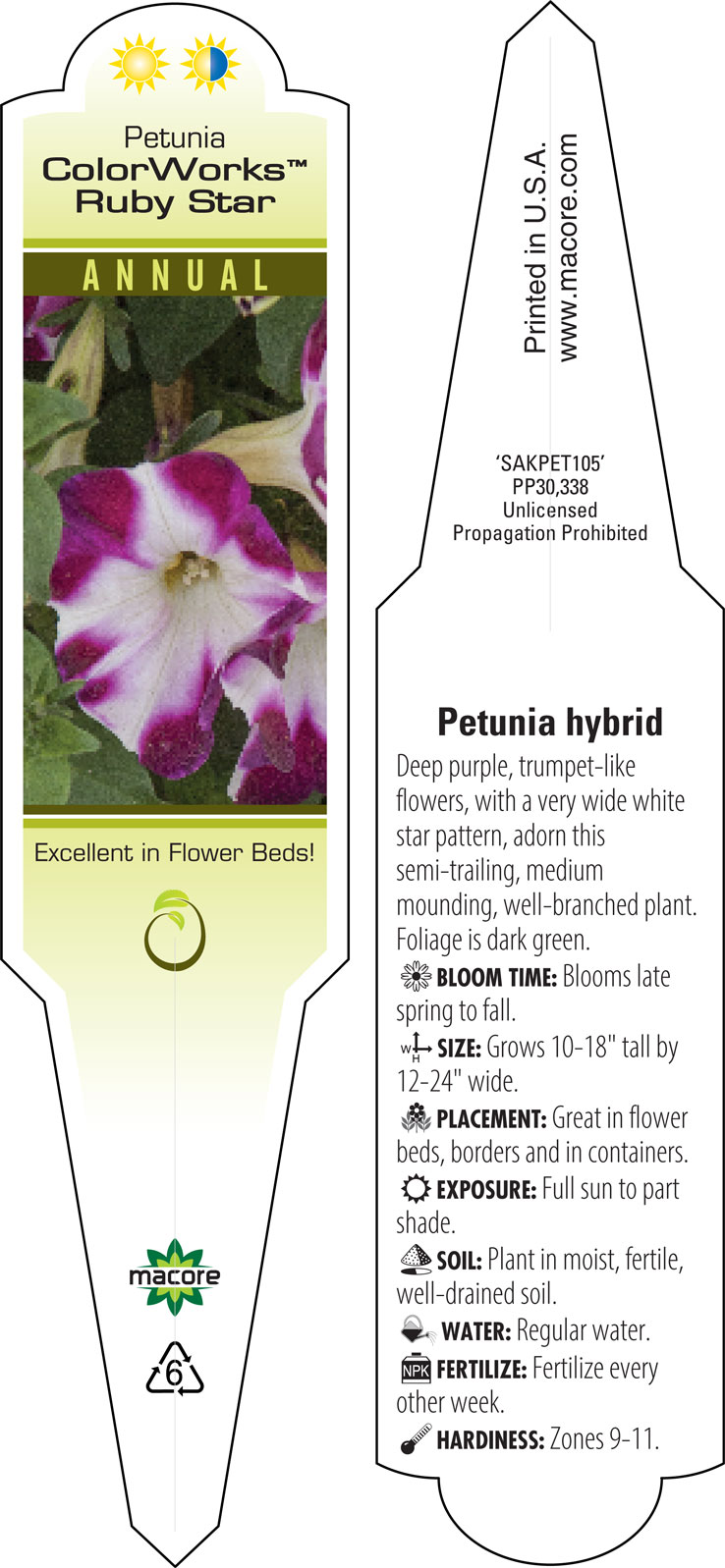 Petunia
ColorWorks™
Ruby Star

ANNUAL

Excellent in Flower Beds!

macore

6

Printed in U.S.A.
www.macore.com

'SAKPET105'
PP30,338
Unlicensed
Propagation Prohibited

Petunia hybrid

Deep purple, trumpet-like flowers, with a very wide white star pattern, adorn this semi-trailing, medium mounding, well-branched plant. Foliage is dark green.

BLOOM TIME: Blooms late spring to fall.

W H SIZE: Grows 10-18" tall by 12-24" wide.

PLACEMENT: Great in flower beds, borders and in containers.

EXPOSURE: Full sun to part shade.

SOIL: Plant in moist, fertile, well-drained soil.

WATER: Regular water.

NPK FERTILIZE: Fertilize every other week.

HARDINESS: Zones 9-11.